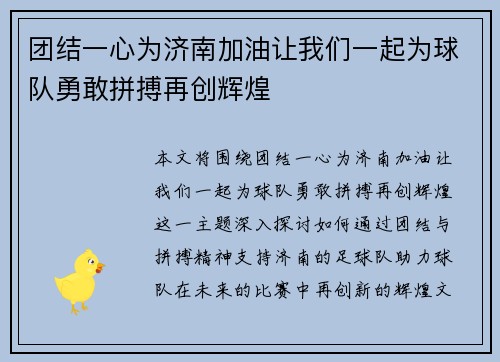 团结一心为济南加油让我们一起为球队勇敢拼搏再创辉煌

本文将围绕团结一心为济南加油让我们一起为球队勇敢拼搏再创辉煌这一主题深入探讨如何通过团结与拼搏精神支持济南的足球队助力球队在未来的比赛中再创新的辉煌文